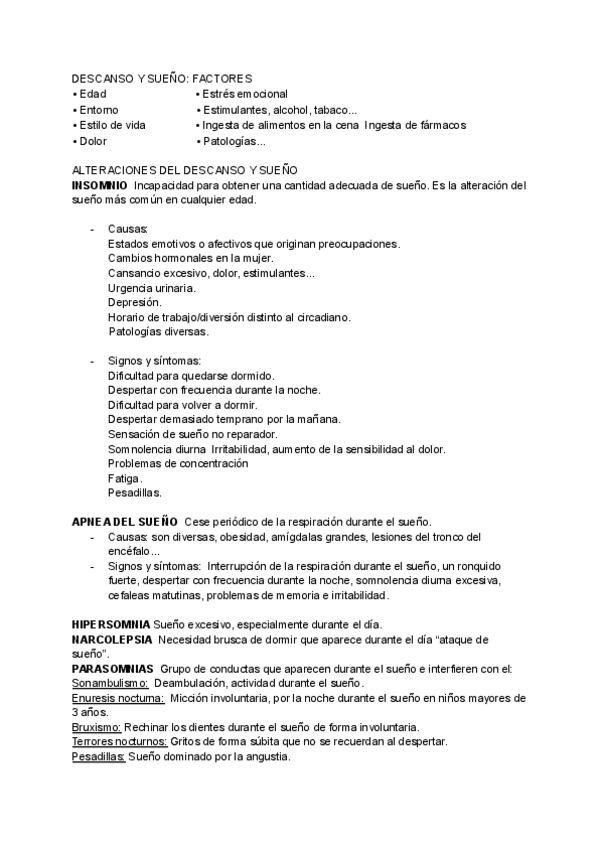 DESCANSO Y SUEÑO: FACTORES
• Edad
• Entorno
• Estilo de vida
• Dolor

• Estrés emocional
• Estimulantes, alcohol, tabaco...
• Ingesta de alimentos en la cena Ingesta de fármacos
• Patologías...

ALTERACIONES DEL DESCANSO Y SUEÑO
INSOMNIO Incapacidad para obtener una cantidad adecuada de sueño. Es la alteración del sueño más común en cualquier edad.

- Causas:
Estados emotivos o afectivos que originan preocupaciones.
Cambios hormonales en la mujer.
Cansancio excesivo, dolor, estimulantes...
Urgencia urinaria.
Depresión.
Horario de trabajo/diversión distinto al circadiano.
Patologías diversas.

- Signos y síntomas:
Dificultad para quedarse dormido.
Despertar con frecuencia durante la noche.
Dificultad para volver a dormir.
Despertar demasiado temprano por la mañana.
Sensación de sueño no reparador.
Somnolencia diurna Irritabilidad, aumento de la sensibilidad al dolor.
Problemas de concentración
Fatiga.
Pesadillas.

APNEA DEL SUEÑO Cese periódico de la respiración durante el sueño.
- Causas: son diversas, obesidad, amígdalas grandes, lesiones del tronco del encéfalo...
- Signos y síntomas: Interrupción de la respiración durante el sueño, un ronquido fuerte, despertar con frecuencia durante la noche, somnolencia diurna excesiva, cefaleas matutinas, problemas de memoria e irritabilidad.

HIPERSOMNIA Sueño excesivo, especialmente durante el día.
NARCOLEPSIA Necesidad brusca de dormir que aparece durante el día "ataque de sueño".
PARASOMNIAS Grupo de conductas que aparecen durante el sueño e interfieren con el:
Sonambulismo: Deambulación, actividad durante el sueño.
Enuresis nocturna: Micción involuntaria, por la noche durante el sueño en niños mayores de 3 años.
Bruxismo: Rechinar los dientes durante el sueño de forma involuntaria.
Terrores nocturnos: Gritos de forma súbita que no se recuerdan al despertar.
Pesadillas: Sueño dominado por la angustia.